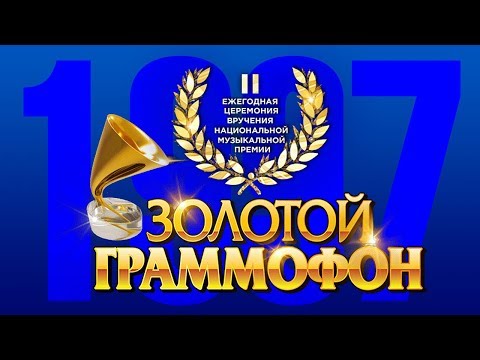 1997

II
ЕЖЕГОДНАЯ
ЦЕРЕМОНИЯ
ВРУЧЕНИЯ
НАЦИОНАЛЬНОЙ
МУЗЫКАЛЬНОЙ
ПРЕМИИ

ЗОЛОТОЙ
ГРАММОФОН